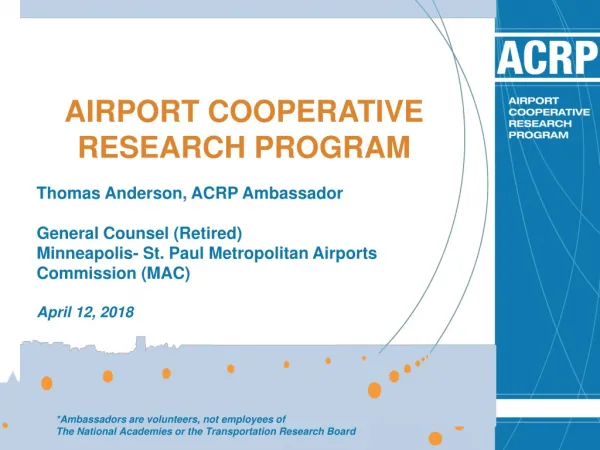 ACRP
AIRPORT COOPERATIVE RESEARCH PROGRAM

AIRPORT COOPERATIVE RESEARCH PROGRAM

Thomas Anderson, ACRP Ambassador

General Counsel (Retired)
Minneapolis- St. Paul Metropolitan Airports Commission (MAC)

April 12, 2018

*Ambassadors are volunteers, not employees of The National Academies or the Transportation Research Board